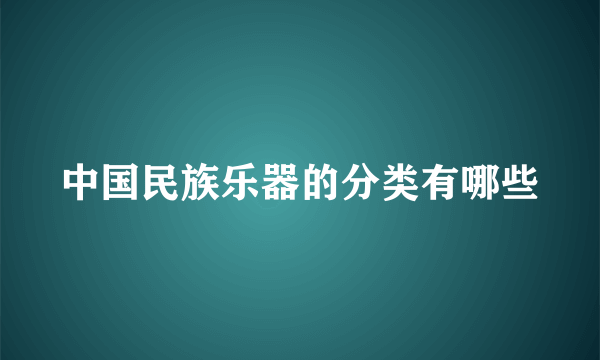 中国民族乐器的分类有哪些